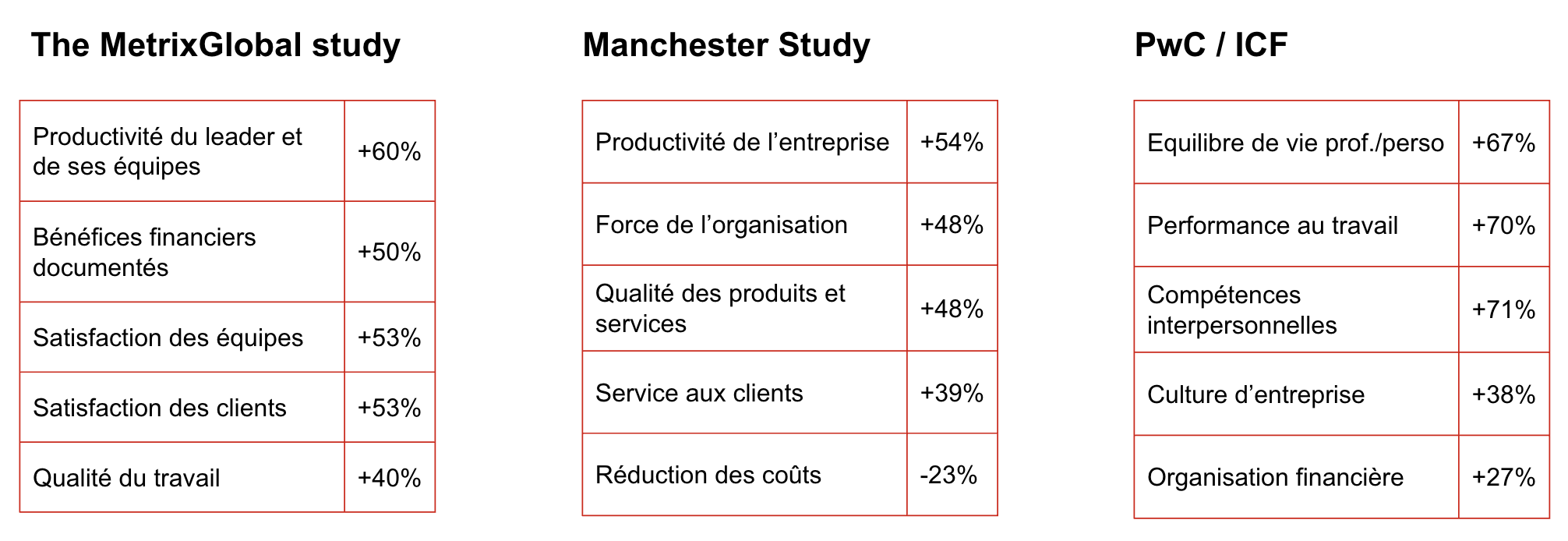 The MetrixGlobal study

| Productivité du leader et de ses équipes | +60% |
|---|---|
| Bénéfices financiers documentés | +50% |
| Satisfaction des équipes | +53% |
| Satisfaction des clients | +53% |
| Qualité du travail | +40% |

Manchester Study

| Productivité de l’entreprise | +54% |
|---|---|
| Force de l’organisation | +48% |
| Qualité des produits et services | +48% |
| Service aux clients | +39% |
| Réduction des coûts | -23% |

PwC / ICF

| Equilibre de vie prof./perso | +67% |
|---|---|
| Performance au travail | +70% |
| Compétences interpersonnelles | +71% |
| Culture d’entreprise | +38% |
| Organisation financière | +27% |